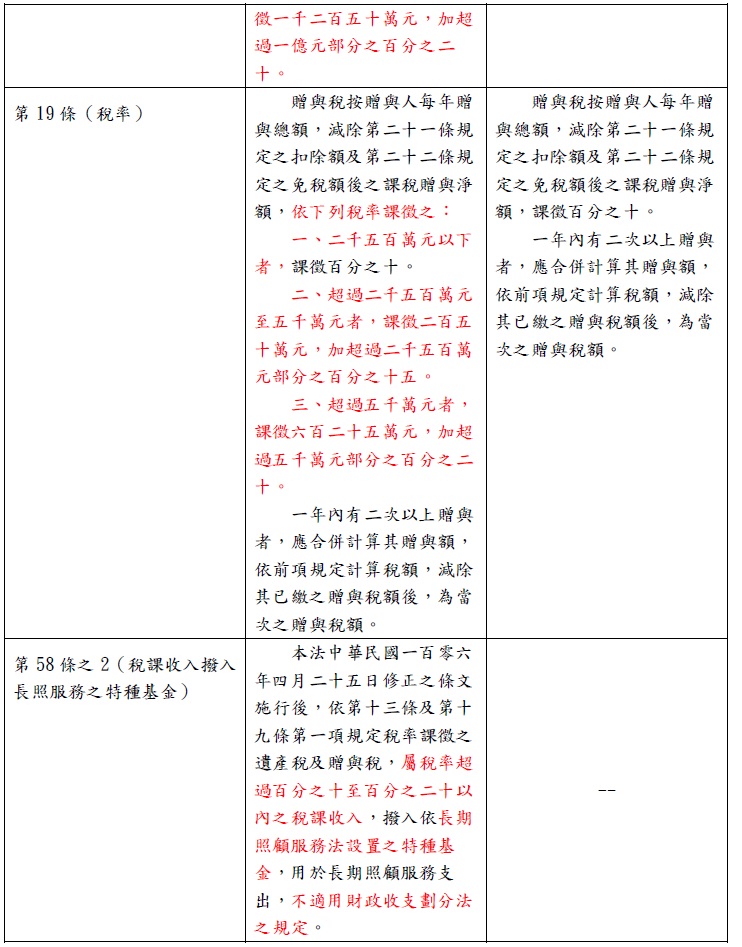 | | 徵一千二百五十萬元，加超過一億元部分之百分之二十。 | |
|---|---|---|
| 第 19 條（稅率） | 贈與稅按贈與人每年贈與總額，減除第二十一條規定之扣除額及第二十二條規定之免稅額後之課稅贈與淨額，依下列稅率課徵之：<br>一、二千五百萬元以下者，課徵百分之十。<br>二、超過二千五百萬元至五千萬元者，課徵二百五十萬元，加超過二千五百萬元部分之百分之十五。<br>三、超過五千萬元者，課徵六百二十五萬元，加超過五千萬元部分之百分之二十。<br>一年內有二次以上贈與者，應合併計算其贈與額，依前項規定計算稅額，減除其已繳之贈與稅額後，為當次之贈與稅額。 | 贈與稅按贈與人每年贈與總額，減除第二十一條規定之扣除額及第二十二條規定之免稅額後之課稅贈與淨額，課徵百分之十。<br>一年內有二次以上贈與者，應合併計算其贈與額，依前項規定計算稅額，減除其已繳之贈與稅額後，為當次之贈與稅額。 |
| 第 58 條之 2（稅課收入撥入長照服務之特種基金） | 本法中華民國一百零六年四月二十五日修正之條文施行後，依第十三條及第十九條第一項規定稅率課徵之遺產稅及贈與稅，屬稅率超過百分之十至百分之二十以內之稅課收入，撥入依長期照顧服務法設置之特種基金，用於長期照顧服務支出，不適用財政收支劃分法之規定。 | -- |